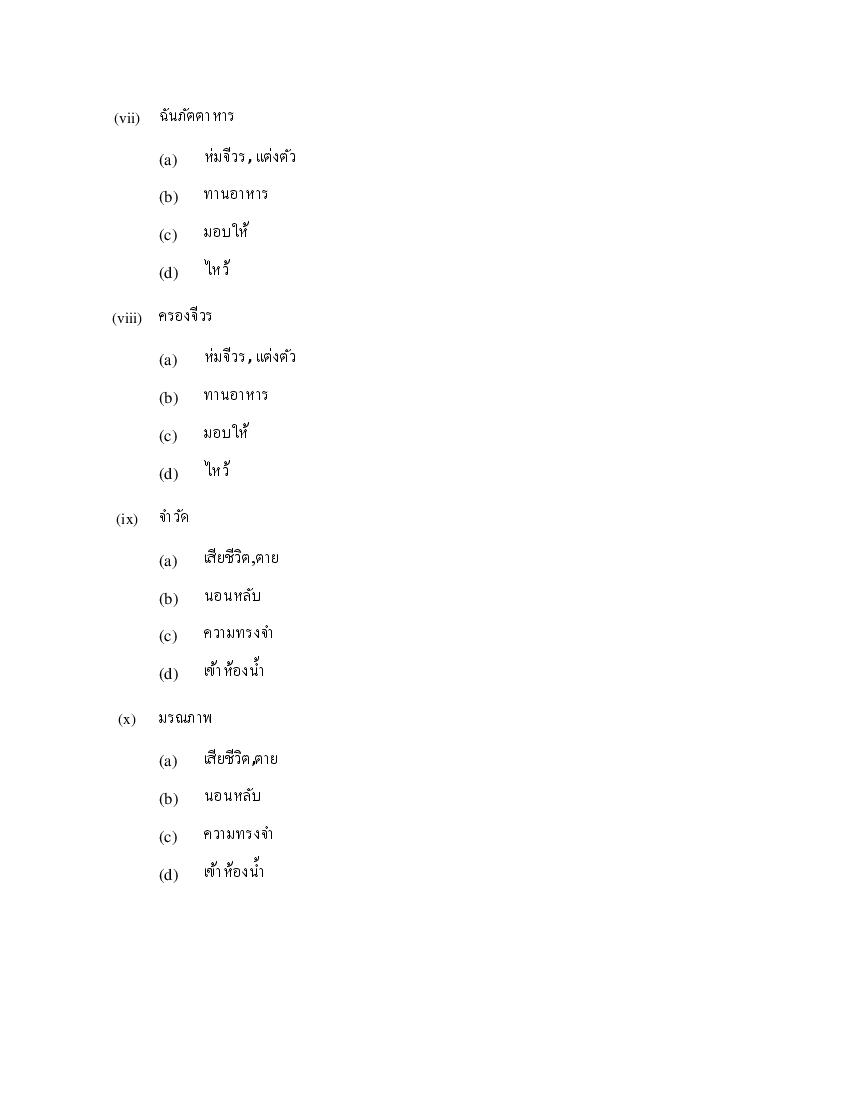 (vii) ฉันภัตตาหาร

(a) ห่มจีวร, แต่งตัว

(b) ทานอาหาร

(c) มอบให้

(d) ไหว้

(viii) ครองจีวร

(a) ห่มจีวร, แต่งตัว

(b) ทานอาหาร

(c) มอบให้

(d) ไหว้

(ix) จำวัด

(a) เสียชีวิต,ตาย

(b) นอนหลับ

(c) ความทรงจำ

(d) เข้าห้องน้ำ

(x) มรณภาพ

(a) เสียชีวิต,ตาย

(b) นอนหลับ

(c) ความทรงจำ

(d) เข้าห้องน้ำ